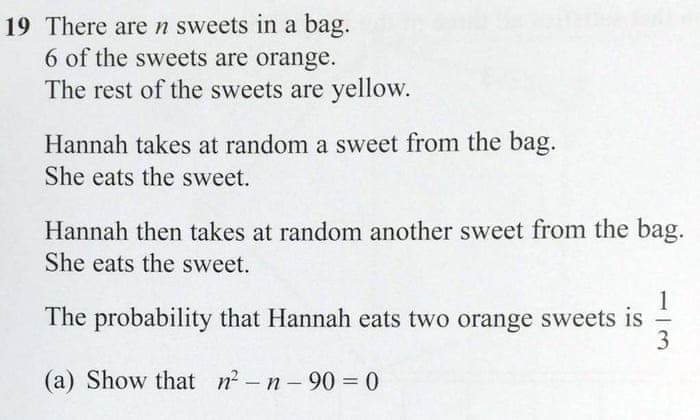 19 There are $n$ sweets in a bag.
6 of the sweets are orange.
The rest of the sweets are yellow.

Hannah takes at random a sweet from the bag.
She eats the sweet.

Hannah then takes at random another sweet from the bag.
She eats the sweet.

The probability that Hannah eats two orange sweets is $\frac{1}{3}$

(a) Show that $n^2 - n - 90 = 0$